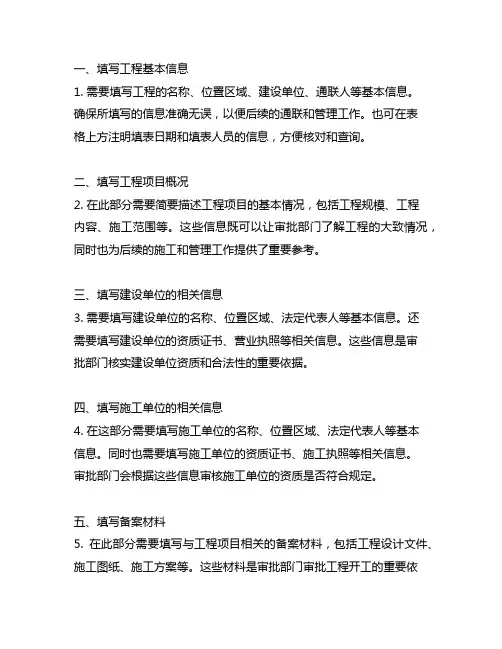 一、填写工程基本信息
1. 需要填写工程的名称、位置区域、建设单位、通联人等基本信息。确保所填写的信息准确无误，以便后续的通联和管理工作。也可在表格上方注明填表日期和填表人员的信息，方便核对和查询。

二、填写工程项目概况
2. 在此部分需要简要描述工程项目的基本情况，包括工程规模、工程内容、施工范围等。这些信息既可以让审批部门了解工程的大致情况，同时也为后续的施工和管理工作提供了重要参考。

三、填写建设单位的相关信息
3. 需要填写建设单位的名称、位置区域、法定代表人等基本信息。还需要填写建设单位的资质证书、营业执照等相关信息。这些信息是审批部门核实建设单位资质和合法性的重要依据。

四、填写施工单位的相关信息
4. 在这部分需要填写施工单位的名称、位置区域、法定代表人等基本信息。同时也需要填写施工单位的资质证书、施工执照等相关信息。审批部门会根据这些信息审核施工单位的资质是否符合规定。

五、填写备案材料
5. 在此部分需要填写与工程项目相关的备案材料，包括工程设计文件、施工图纸、施工方案等。这些材料是审批部门审批工程开工的重要依